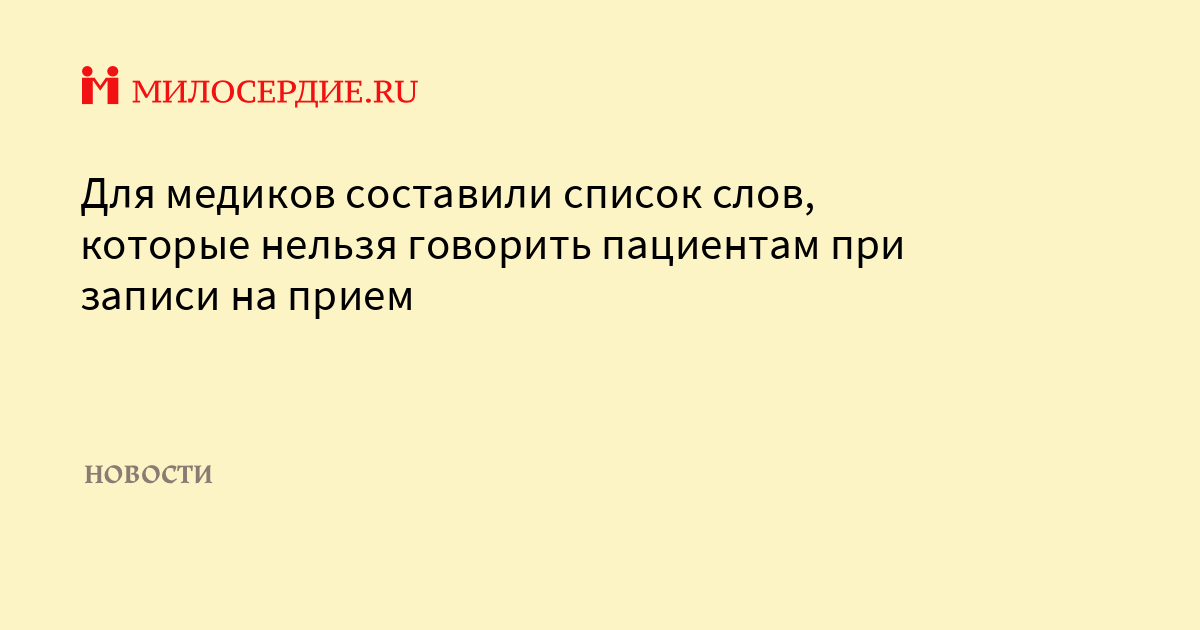 МИЛОСЕРДИЕ.RU

Для медиков составили список слов, которые нельзя говорить пациентам при записи на прием

НОВОСТИ